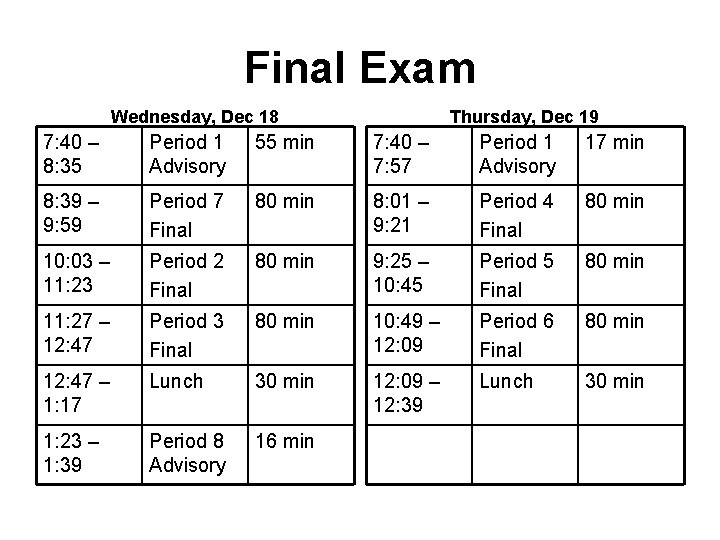 Final Exam

Wednesday, Dec 18

| | | |
|---|---|---|
| 7:40 – 8:35 | Period 1 Advisory | 55 min |
| 8:39 – 9:59 | Period 7 Final | 80 min |
| 10:03 – 11:23 | Period 2 Final | 80 min |
| 11:27 – 12:47 | Period 3 Final | 80 min |
| 12:47 – 1:17 | Lunch | 30 min |
| 1:23 – 1:39 | Period 8 Advisory | 16 min |

Thursday, Dec 19

| | | |
|---|---|---|
| 7:40 – 7:57 | Period 1 Advisory | 17 min |
| 8:01 – 9:21 | Period 4 Final | 80 min |
| 9:25 – 10:45 | Period 5 Final | 80 min |
| 10:49 – 12:09 | Period 6 Final | 80 min |
| 12:09 – 12:39 | Lunch | 30 min |
| | | |